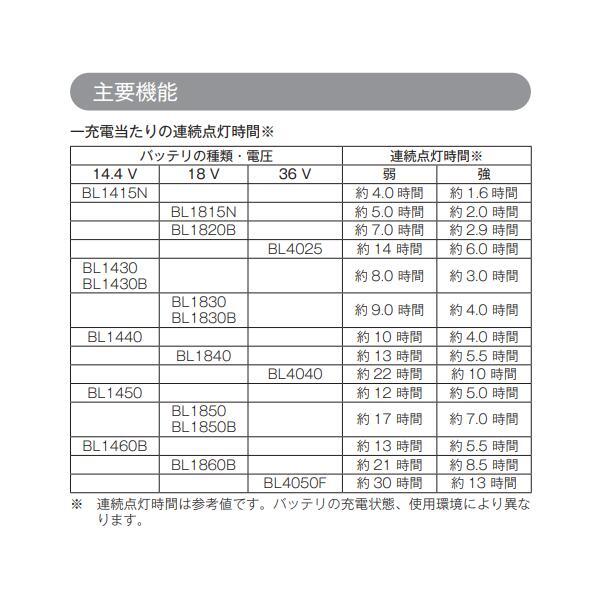 主要機能

一充電当たりの連続点灯時間※

| バッテリの種類・電圧 | | | 連続点灯時間※ | |
|---|---|---|---|---|
| 14.4 V | 18 V | 36 V | 弱 | 強 |
| BL1415N | | | 約 4.0 時間 | 約 1.6 時間 |
| | BL1815N | | 約 5.0 時間 | 約 2.0 時間 |
| | BL1820B | | 約 7.0 時間 | 約 2.9 時間 |
| | | BL4025 | 約 14 時間 | 約 6.0 時間 |
| BL1430 BL1430B | | | 約 8.0 時間 | 約 3.0 時間 |
| | BL1830 BL1830B | | 約 9.0 時間 | 約 4.0 時間 |
| BL1440 | | | 約 10 時間 | 約 4.0 時間 |
| | BL1840 | | 約 13 時間 | 約 5.5 時間 |
| | | BL4040 | 約 22 時間 | 約 10 時間 |
| BL1450 | | | 約 12 時間 | 約 5.0 時間 |
| | BL1850 BL1850B | | 約 17 時間 | 約 7.0 時間 |
| BL1460B | | | 約 13 時間 | 約 5.5 時間 |
| | BL1860B | | 約 21 時間 | 約 8.5 時間 |
| | | BL4050F | 約 30 時間 | 約 13 時間 |

※ 連続点灯時間は参考値です。バッテリの充電状態、使用環境により異なります。